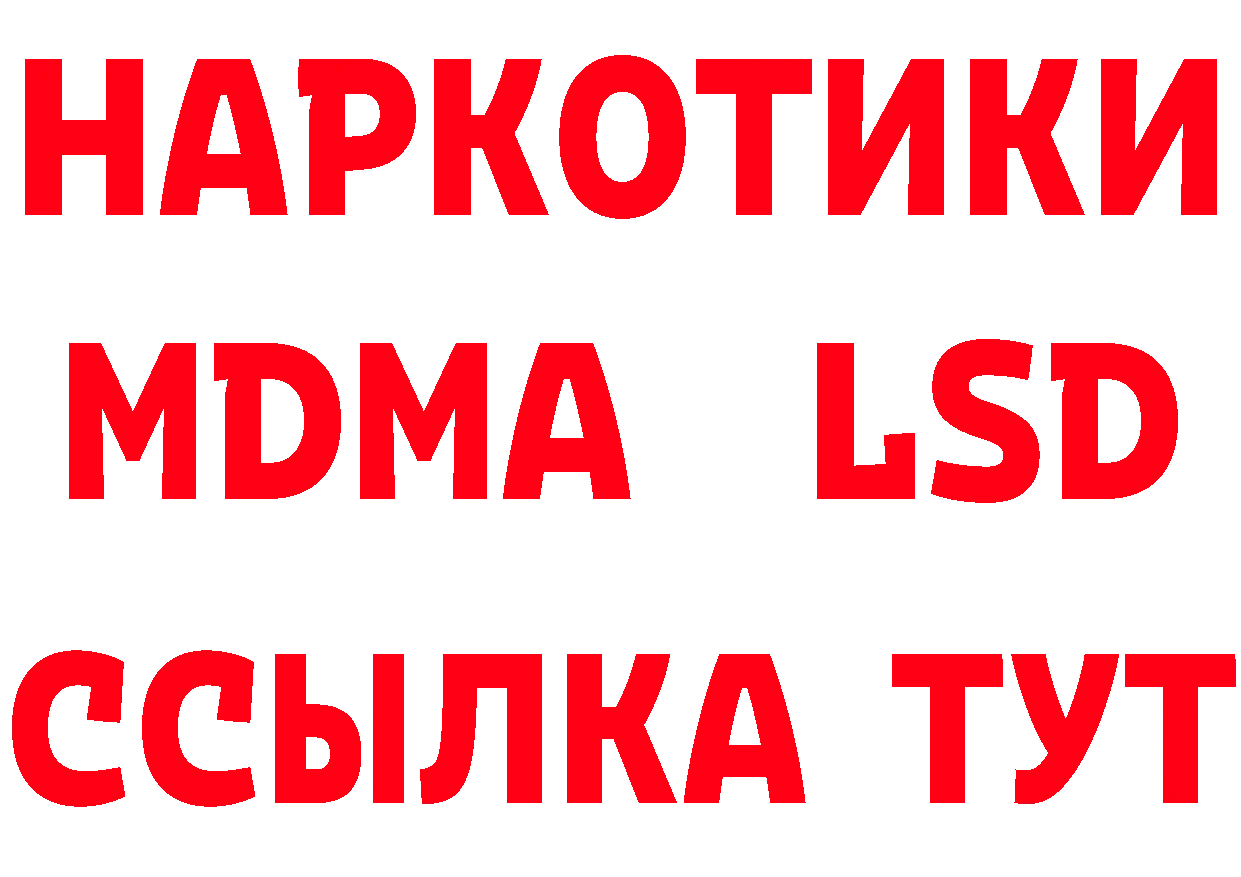 НАРКОТИКИ
MDMA LSD
ССЫЛКА ТУТ